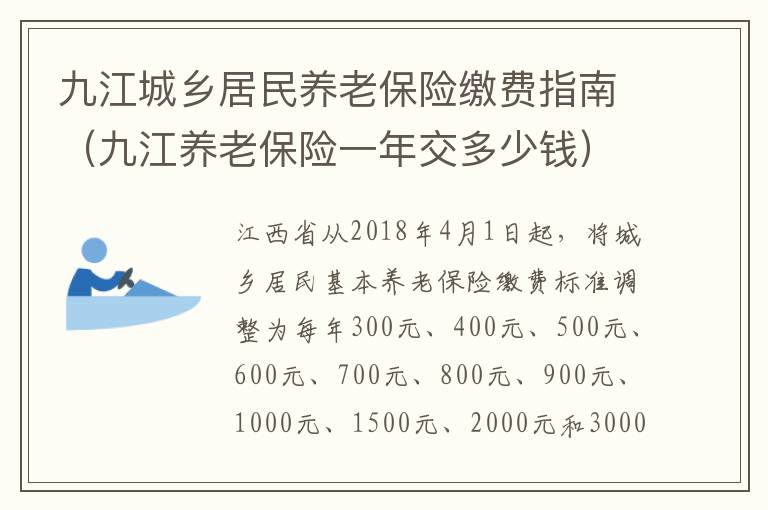 九江城乡居民养老保险缴费指南（九江养老保险一年交多少钱）

江西省从2018年4月1日起，将城乡居民基本养老保险缴费标准调整为每年300元、400元、500元、600元、700元、800元、900元、1000元、1500元、2000元和3000